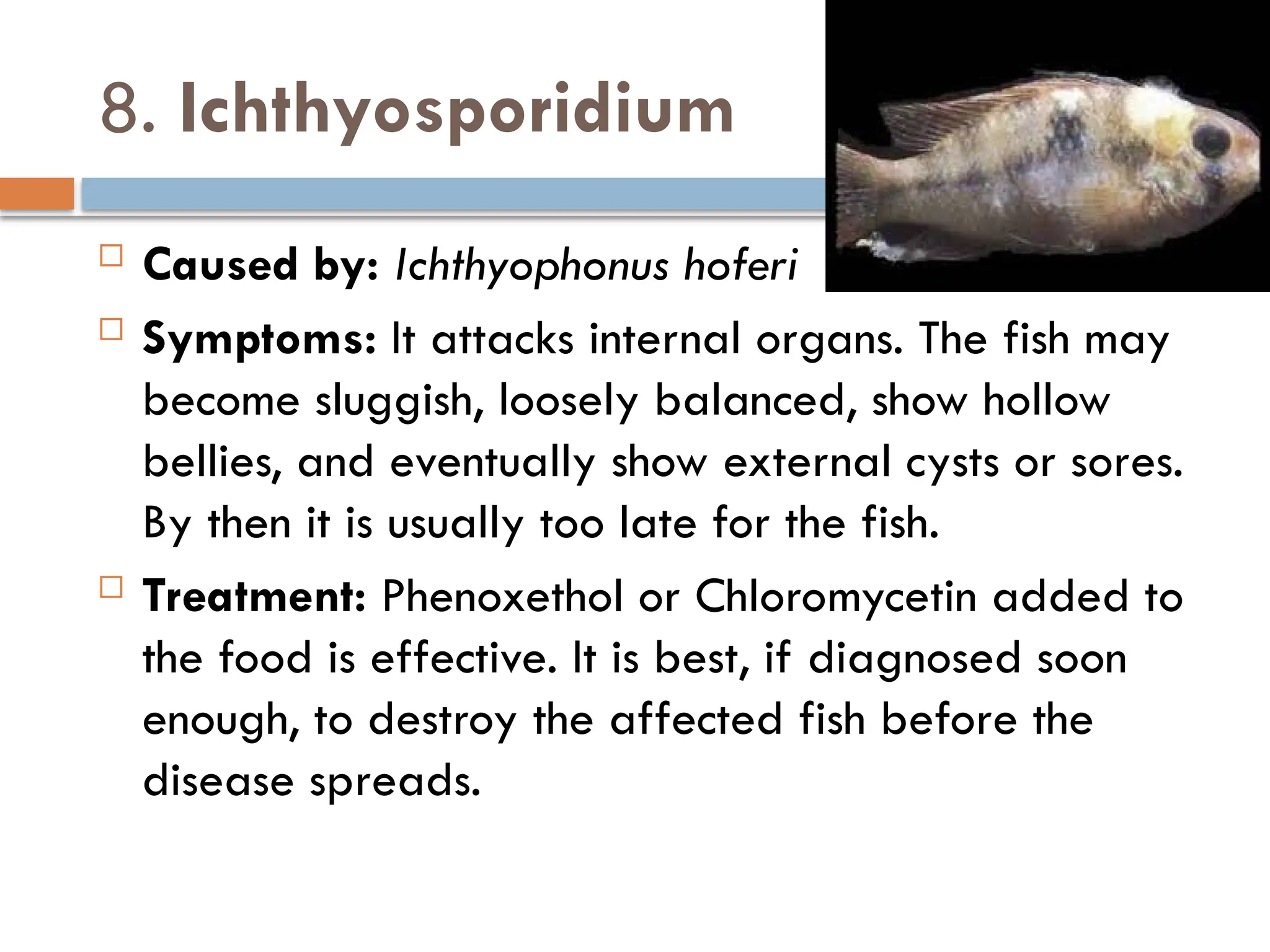 8. Ichthyosporidium

Caused by: Ichthyophonus hoferi

Symptoms: It attacks internal organs. The fish may become sluggish, loosely balanced, show hollow bellies, and eventually show external cysts or sores. By then it is usually too late for the fish.

Treatment: Phenoxethol or Chloromycetin added to the food is effective. It is best, if diagnosed soon enough, to destroy the affected fish before the disease spreads.